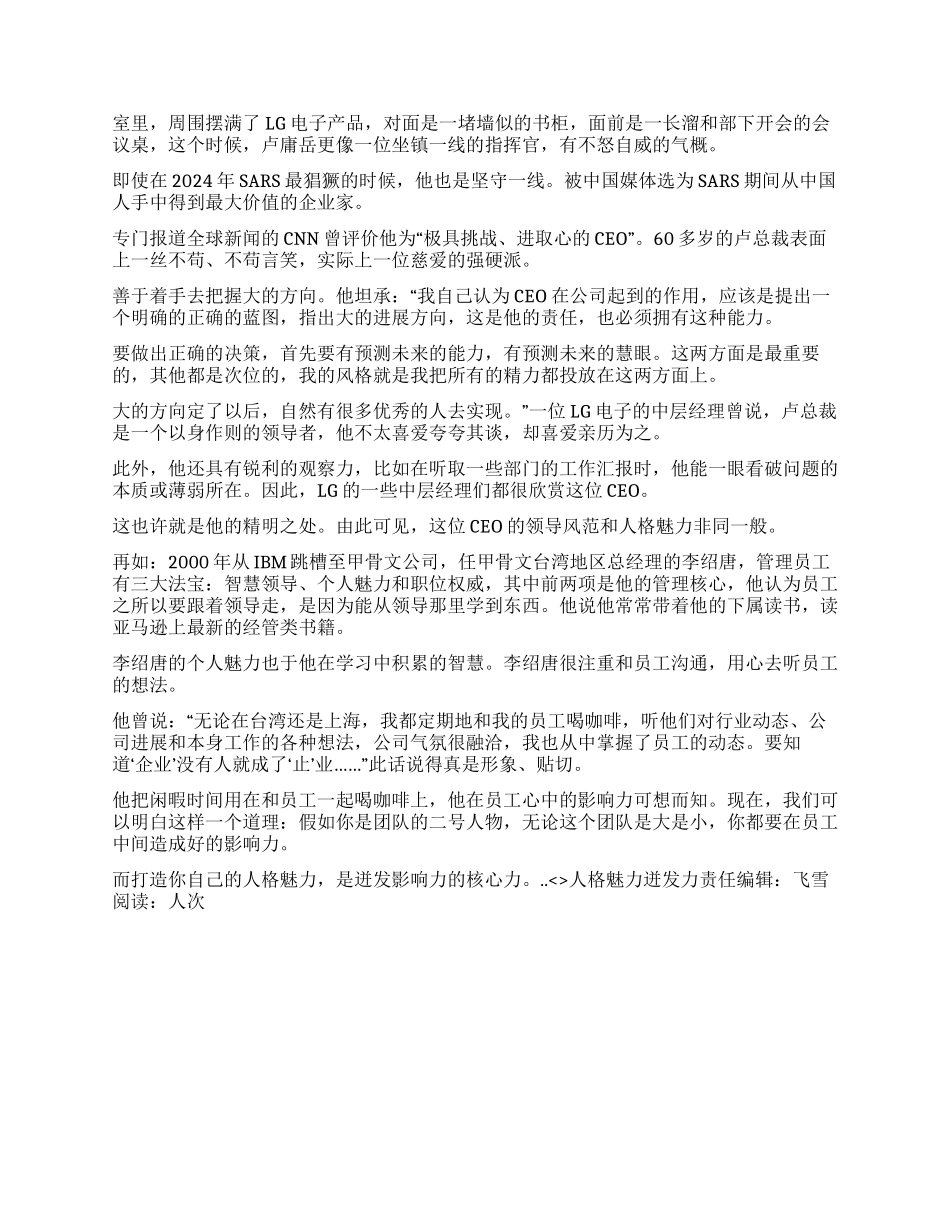 室里，周围摆满了 LG 电子产品，对面是一堵墙似的书柜，面前是一长溜和部下开会的会议桌，这个时候，卢庸岳更像一位坐镇一线的指挥官，有不怒自威的气概。

即使在 2024 年 SARS 最猖獗的时候，他也是坚守一线。被中国媒体选为 SARS 期间从中国人手中得到最大价值的企业家。

专门报道全球新闻的 CNN 曾评价他为“极具挑战、进取心的 CEO”。60 多岁的卢总裁表面上一丝不苟、不苟言笑，实际上一位慈爱的强硬派。

善于着手去把握大的方向。他坦承：“我自己认为 CEO 在公司起到的作用，应该是提出一个明确的正确的蓝图，指出大的进展方向，这是他的责任，也必须拥有这种能力。

要做出正确的决策，首先要有预测未来的能力，有预测未来的慧眼。这两方面是最重要的，其他都是次位的，我的风格就是我把所有的精力都投放在这两方面上。

大的方向定了以后，自然有很多优秀的人去实现。”一位 LG 电子的中层经理曾说，卢总裁是一个以身作则的领导者，他不太喜爱夸夸其谈，却喜爱亲历为之。

此外，他还具有锐利的观察力，比如在听取一些部门的工作汇报时，他能一眼看破问题的本质或薄弱所在。因此，LG 的一些中层经理们都很欣赏这位 CEO。

这也许就是他的精明之处。由此可见，这位 CEO 的领导风范和人格魅力非同一般。

再如：2000 年从 IBM 跳槽至甲骨文公司，任甲骨文台湾地区总经理的李绍唐，管理员工有三大法宝：智慧领导、个人魅力和职位权威，其中前两项是他的管理核心，他认为员工之所以要跟着领导走，是因为能从领导那里学到东西。他说他常常带着他的下属读书，读亚马逊上最新的经管类书籍。

李绍唐的个人魅力也于他在学习中积累的智慧。李绍唐很注重和员工沟通，用心去听员工的想法。

他曾说：“无论在台湾还是上海，我都定期地和我的员工喝咖啡，听他们对行业动态、公司进展和本身工作的各种想法，公司气氛很融洽，我也从中掌握了员工的动态。要知道‘企业’没有人就成了‘止’业……”此话说得真是形象、贴切。

他把闲暇时间用在和员工一起喝咖啡上，他在员工心中的影响力可想而知。现在，我们可以明白这样一个道理：假如你是团队的二号人物，无论这个团队是大是小，你都要在员工中间造成好的影响力。

而打造你自己的人格魅力，是迸发影响力的核心力。..<>人格魅力迸发力责任编辑：飞雪阅读：人次